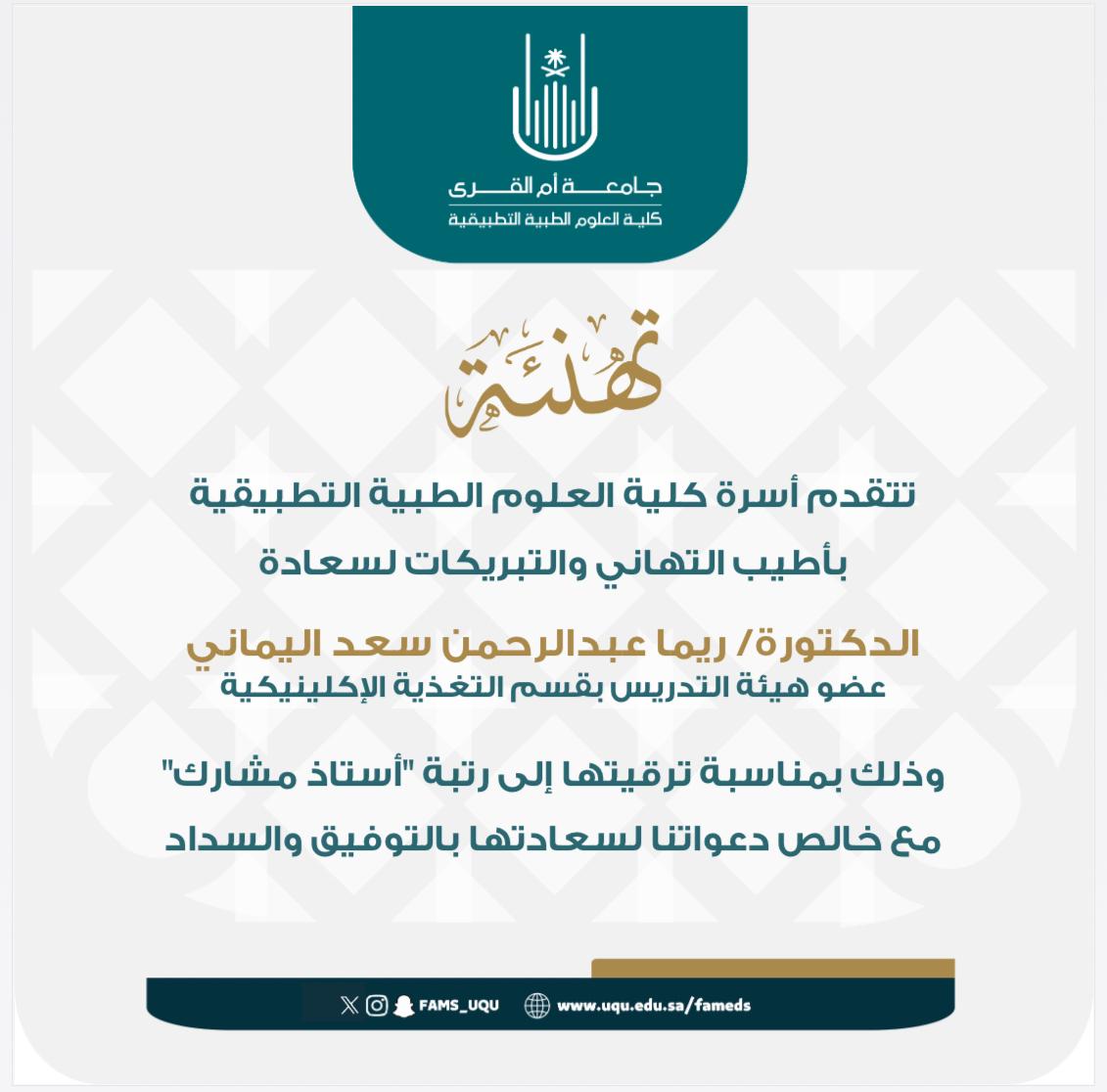 جامعة أم القرى
كلية العلوم الطبية التطبيقية

تهنئة

تتقدم أسرة كلية العلوم الطبية التطبيقية

بأطيب التهاني والتبريكات لسعادة

الدكتورة/ ريما عبدالرحمن سعد اليماني
عضو هيئة التدريس بقسم التغذية الإكلينيكية

وذلك بمناسبة ترقيتها إلى رتبة "أستاذ مشارك"

مع خالص دعواتنا لسعادتها بالتوفيق والسداد

FAMS_UQU www.uqu.edu.sa/fameds